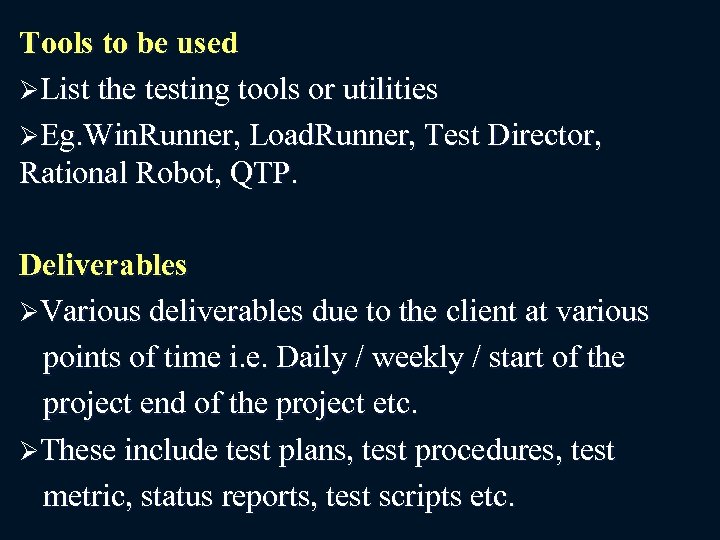 Tools to be used

➢List the testing tools or utilities

➢Eg.WinRunner, LoadRunner, Test Director, Rational Robot, QTP.

Deliverables

➢Various deliverables due to the client at various points of time i.e. Daily / weekly / start of the project end of the project etc.

➢These include test plans, test procedures, test metric, status reports, test scripts etc.